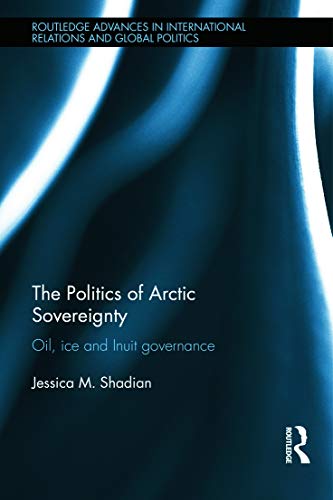 ROUTLEDGE ADVANCES IN INTERNATIONAL RELATIONS AND GLOBAL POLITICS

The Politics of Arctic Sovereignty

Oil, ice and Inuit governance

Jessica M. Shadian

ROUTLEDGE